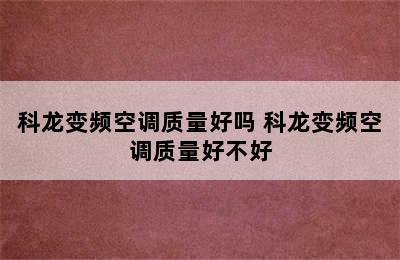 科龙变频空调质量好吗 科龙变频空调质量好不好